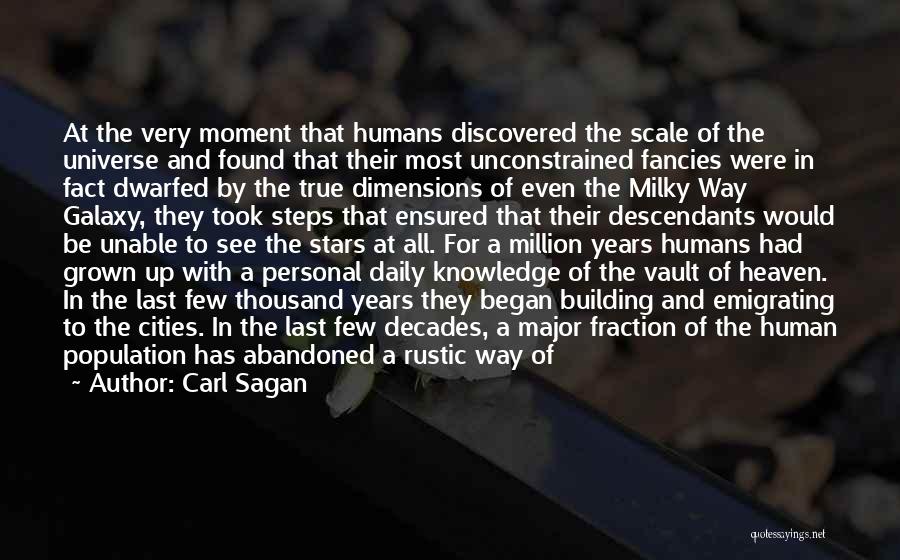 At the very moment that humans discovered the scale of the universe and found that their most unconstrained fancies were in fact dwarfed by the true dimensions of even the Milky Way Galaxy, they took steps that ensured that their descendants would be unable to see the stars at all. For a million years humans had grown up with a personal daily knowledge of the vault of heaven. In the last few thousand years they began building and emigrating to the cities. In the last few decades, a major fraction of the human population has abandoned a rustic way of

~ Author: Carl Sagan

quotessayings.net